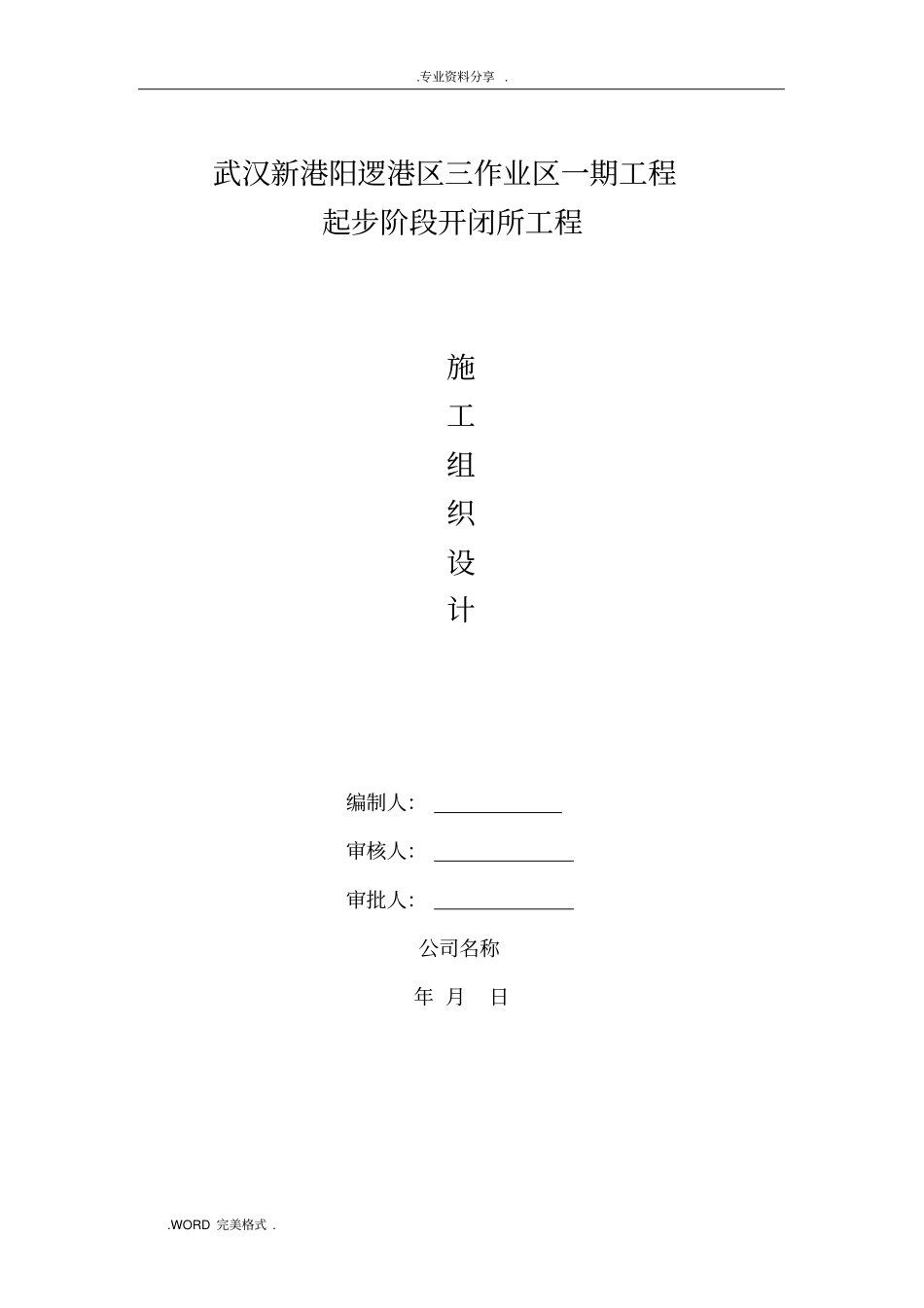 .专业资料分享 .

武汉新港阳逻港区三作业区一期工程
起步阶段开闭所工程

施
工
组
织
设
计

编制人：

审核人：

审批人：

公司名称

年 月 日

.WORD 完美格式 .